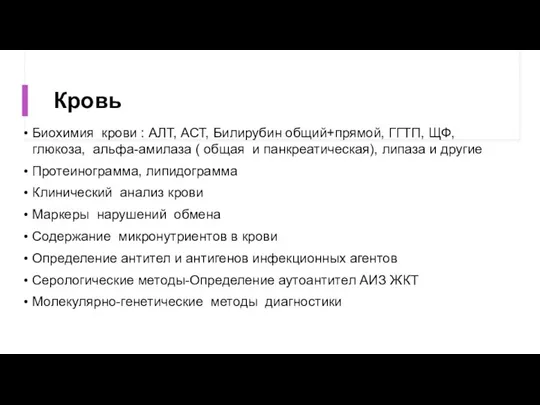 Кровь

• Биохимия крови : АЛТ, АСТ, Билирубин общий+прямой, ГГТП, ЩФ, глюкоза, альфа-амилаза ( общая и панкреатическая), липаза и другие
• Протеинограмма, липидограмма
• Клинический анализ крови
• Маркеры нарушений обмена
• Содержание микронутриентов в крови
• Определение антител и антигенов инфекционных агентов
• Серологические методы-Определение аутоантител АИЗ ЖКТ
• Молекулярно-генетические методы диагностики